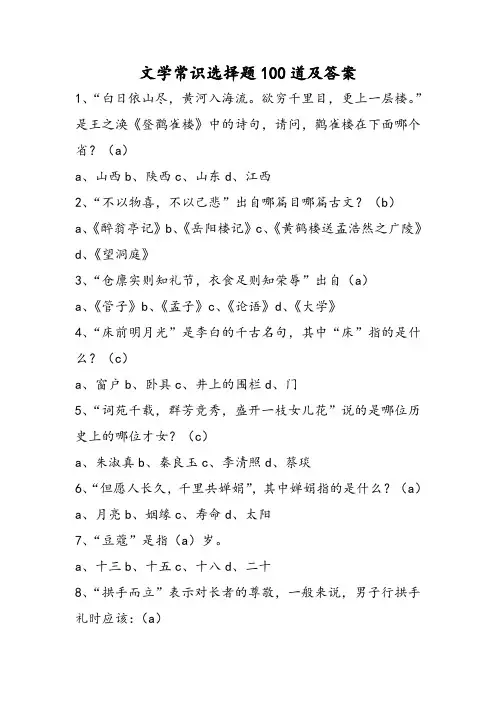 文学常识选择题100道及答案

1、“白日依山尽，黄河入海流。欲穷千里目，更上一层楼。”是王之涣《登鹳雀楼》中的诗句，请问，鹳雀楼在下面哪个省？（a）

a、山西 b、陕西 c、山东 d、江西

2、“不以物喜，不以己悲”出自哪篇目哪篇古文？（b）

a、《醉翁亭记》b、《岳阳楼记》c、《黄鹤楼送孟浩然之广陵》d、《望洞庭》

3、“仓廪实则知礼节，衣食足则知荣辱”出自（a）

a、《管子》b、《孟子》c、《论语》d、《大学》

4、“床前明月光”是李白的千古名句，其中“床”指的是什么？（c）

a、窗户 b、卧具 c、井上的围栏 d、门

5、“词苑千载，群芳竞秀，盛开一枝女儿花”说的是哪位历史上的哪位才女？（c）

a、朱淑真 b、秦良玉 c、李清照 d、蔡琰

6、“但愿人长久，千里共婵娟”，其中婵娟指的是什么？（a）

a、月亮 b、姻缘 c、寿命 d、太阳

7、“豆蔻”是指（a）岁。

a、十三 b、十五 c、十八 d、二十

8、“拱手而立”表示对长者的尊敬，一般来说，男子行拱手礼时应该：（a）